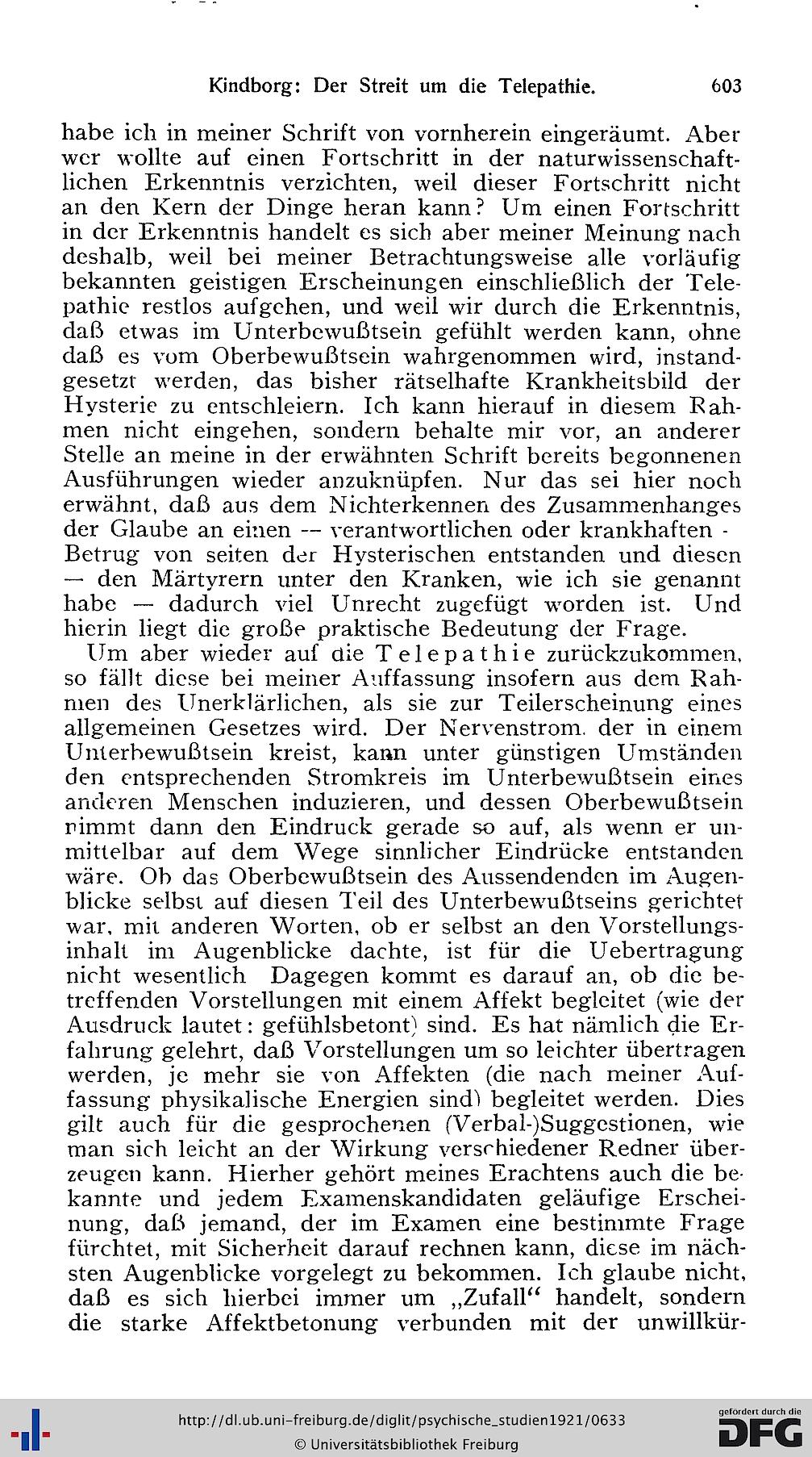 Kindborg: Der Streit um die Telepathie. 603

habe ich in meiner Schrift von vornherein eingeräumt. Aber wer wollte auf einen Fortschritt in der naturwissenschaftlichen Erkenntnis verzichten, weil dieser Fortschritt nicht an den Kern der Dinge heran kann? Um einen Fortschritt in der Erkenntnis handelt es sich aber meiner Meinung nach deshalb, weil bei meiner Betrachtungsweise alle vorläufig bekannten geistigen Erscheinungen einschließlich der Telepathie restlos aufgehen, und weil wir durch die Erkenntnis, daß etwas im Unterbewußtsein gefühlt werden kann, ohne daß es vom Oberbewußtsein wahrgenommen wird, instandgesetzt werden, das bisher rätselhafte Krankheitsbild der Hysterie zu entschleiern. Ich kann hierauf in diesem Rahmen nicht eingehen, sondern behalte mir vor, an anderer Stelle an meine in der erwähnten Schrift bereits begonnenen Ausführungen wieder anzuknüpfen. Nur das sei hier noch erwähnt, daß aus dem Nichterkennen des Zusammenhanges der Glaube an einen — verantwortlichen oder krankhaften - Betrug von seiten der Hysterischen entstanden und diesen — den Märtyrern unter den Kranken, wie ich sie genannt habe — dadurch viel Unrecht zugefügt worden ist. Und hierin liegt die große praktische Bedeutung der Frage.

Um aber wieder auf die Telepathie zurückzukommen, so fällt diese bei meiner Auffassung insofern aus dem Rahmen des Unerklärlichen, als sie zur Teilerscheinung eines allgemeinen Gesetzes wird. Der Nervenstrom, der in einem Unterbewußtsein kreist, kann unter günstigen Umständen den entsprechenden Stromkreis im Unterbewußtsein eines anderen Menschen induzieren, und dessen Oberbewußtsein nimmt dann den Eindruck gerade so auf, als wenn er unmittelbar auf dem Wege sinnlicher Eindrücke entstanden wäre. Ob das Oberbewußtsein des Aussendenden im Augenblicke selbst auf diesen Teil des Unterbewußtseins gerichtet war, mit anderen Worten, ob er selbst an den Vorstellungsinhalt im Augenblicke dachte, ist für die Uebertragung nicht wesentlich Dagegen kommt es darauf an, ob die betreffenden Vorstellungen mit einem Affekt begleitet (wie der Ausdruck lautet: gefühlsbetont) sind. Es hat nämlich die Erfahrung gelehrt, daß Vorstellungen um so leichter übertragen werden, je mehr sie von Affekten (die nach meiner Auffassung physikalische Energien sind) begleitet werden. Dies gilt auch für die gesprochenen (Verbal-)Suggestionen, wie man sich leicht an der Wirkung verschiedener Redner überzeugen kann. Hierher gehört meines Erachtens auch die bekannte und jedem Examenskandidaten geläufige Erscheinung, daß jemand, der im Examen eine bestimmte Frage fürchtet, mit Sicherheit darauf rechnen kann, diese im nächsten Augenblicke vorgelegt zu bekommen. Ich glaube nicht, daß es sich hierbei immer um „Zufall“ handelt, sondern die starke Affektbetonung verbunden mit der unwillkür-

http://dl.ub.uni-freiburg.de/diglit/psychische_studien1921/0633
© Universitätsbibliothek Freiburg
gefördert durch die DFG